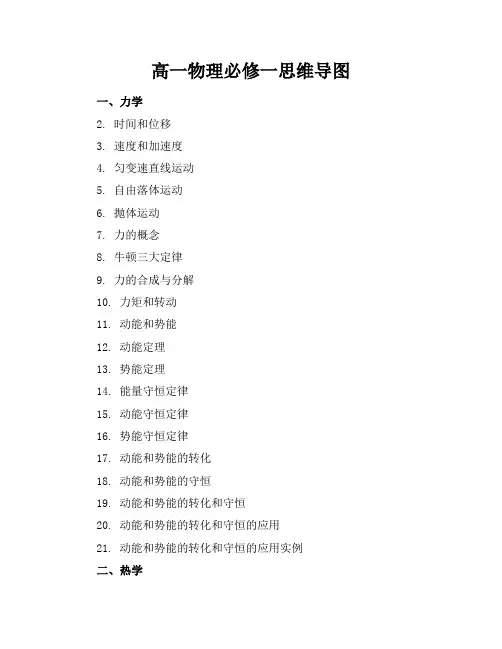 高一物理必修一思维导图

一、力学

2. 时间和位移

3. 速度和加速度

4. 匀变速直线运动

5. 自由落体运动

6. 抛体运动

7. 力的概念

8. 牛顿三大定律

9. 力的合成与分解

10. 力矩和转动

11. 动能和势能

12. 动能定理

13. 势能定理

14. 能量守恒定律

15. 动能守恒定律

16. 势能守恒定律

17. 动能和势能的转化

18. 动能和势能的守恒

19. 动能和势能的转化和守恒

20. 动能和势能的转化和守恒的应用

21. 动能和势能的转化和守恒的应用实例

二、热学